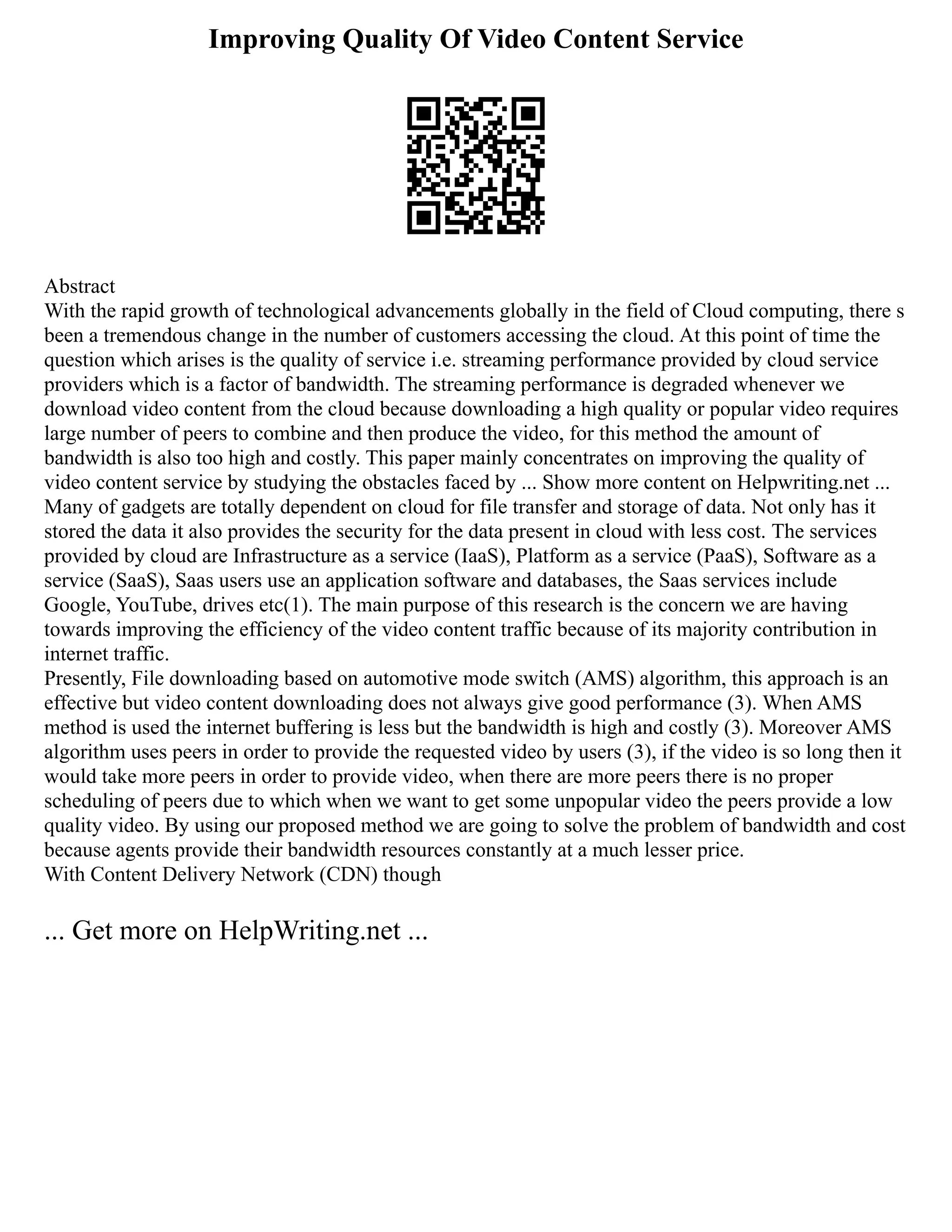 Improving Quality Of Video Content Service

Abstract
With the rapid growth of technological advancements globally in the field of Cloud computing, there s been a tremendous change in the number of customers accessing the cloud. At this point of time the question which arises is the quality of service i.e. streaming performance provided by cloud service providers which is a factor of bandwidth. The streaming performance is degraded whenever we download video content from the cloud because downloading a high quality or popular video requires large number of peers to combine and then produce the video, for this method the amount of bandwidth is also too high and costly. This paper mainly concentrates on improving the quality of video content service by studying the obstacles faced by ... Show more content on Helpwriting.net ...
Many of gadgets are totally dependent on cloud for file transfer and storage of data. Not only has it stored the data it also provides the security for the data present in cloud with less cost. The services provided by cloud are Infrastructure as a service (IaaS), Platform as a service (PaaS), Software as a service (SaaS), Saas users use an application software and databases, the Saas services include Google, YouTube, drives etc(1). The main purpose of this research is the concern we are having towards improving the efficiency of the video content traffic because of its majority contribution in internet traffic.
Presently, File downloading based on automotive mode switch (AMS) algorithm, this approach is an effective but video content downloading does not always give good performance (3). When AMS method is used the internet buffering is less but the bandwidth is high and costly (3). Moreover AMS algorithm uses peers in order to provide the requested video by users (3), if the video is so long then it would take more peers in order to provide video, when there are more peers there is no proper scheduling of peers due to which when we want to get some unpopular video the peers provide a low quality video. By using our proposed method we are going to solve the problem of bandwidth and cost because agents provide their bandwidth resources constantly at a much lesser price.
With Content Delivery Network (CDN) though

... Get more on HelpWriting.net ...